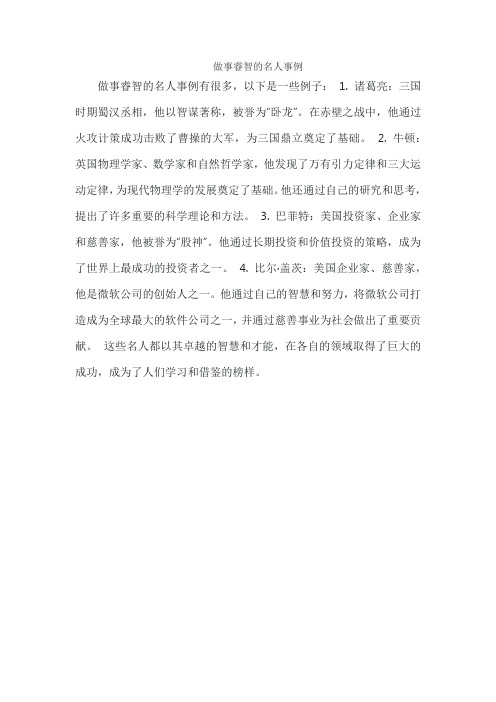 做事睿智的名人事例

做事睿智的名人事例有很多，以下是一些例子： 1. 诸葛亮：三国时期蜀汉丞相，他以智谋著称，被誉为"卧龙"。在赤壁之战中，他通过火攻计策成功击败了曹操的大军，为三国鼎立奠定了基础。 2. 牛顿：英国物理学家、数学家和自然哲学家，他发现了万有引力定律和三大运动定律，为现代物理学的发展奠定了基础。他还通过自己的研究和思考，提出了许多重要的科学理论和方法。 3. 巴菲特：美国投资家、企业家和慈善家，他被誉为"股神"。他通过长期投资和价值投资的策略，成为了世界上最成功的投资者之一。 4. 比尔·盖茨：美国企业家、慈善家，他是微软公司的创始人之一。他通过自己的智慧和努力，将微软公司打造成为全球最大的软件公司之一，并通过慈善事业为社会做出了重要贡献。 这些名人都以其卓越的智慧和才能，在各自的领域取得了巨大的成功，成为了人们学习和借鉴的榜样。